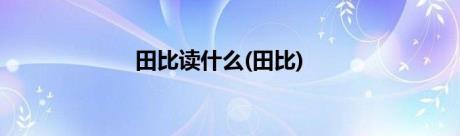 田比读什么(田比)